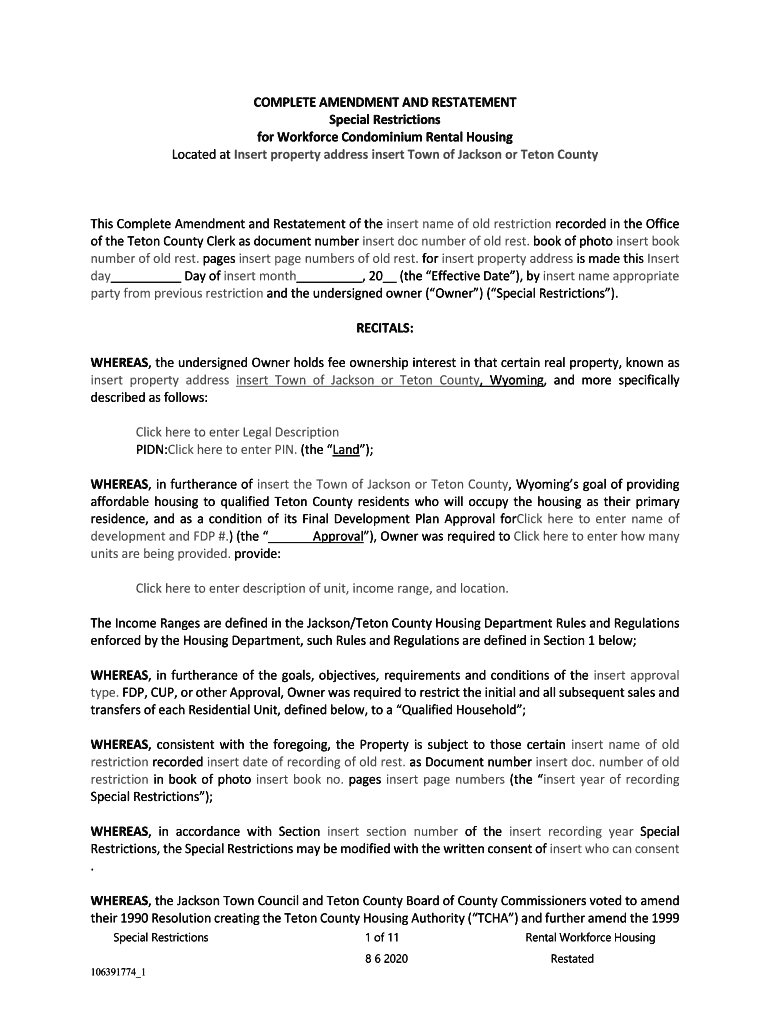 COMPLETE AMENDMENT AND RESTATEMENT
Special Restrictions
for Workforce Condominium Rental Housing
Located at Insert property address insert Town of Jackson or Teton County

This Complete Amendment and Restatement of the insert name of old restriction recorded in the Office of the Teton County Clerk as document number insert doc number of old rest. book of photo insert book number of old rest. pages insert page numbers of old rest. for insert property address is made this Insert day__________ Day of insert month__________, 20__ (the "Effective Date"), by insert name appropriate party from previous restriction and the undersigned owner ("Owner") ("Special Restrictions").

RECITALS:

WHEREAS, the undersigned Owner holds fee ownership interest in that certain real property, known as insert property address insert Town of Jackson or Teton County, Wyoming, and more specifically described as follows:

Click here to enter Legal Description
PIDN:Click here to enter PIN. (the "Land");

WHEREAS, in furtherance of insert the Town of Jackson or Teton County, Wyoming's goal of providing affordable housing to qualified Teton County residents who will occupy the housing as their primary residence, and as a condition of its Final Development Plan Approval forClick here to enter name of development and FDP #.) (the "______Approval"), Owner was required to Click here to enter how many units are being provided. provide:

Click here to enter description of unit, income range, and location.

The Income Ranges are defined in the Jackson/Teton County Housing Department Rules and Regulations enforced by the Housing Department, such Rules and Regulations are defined in Section 1 below;

WHEREAS, in furtherance of the goals, objectives, requirements and conditions of the insert approval type. FDP, CUP, or other Approval, Owner was required to restrict the initial and all subsequent sales and transfers of each Residential Unit, defined below, to a "Qualified Household";

WHEREAS, consistent with the foregoing, the Property is subject to those certain insert name of old restriction recorded insert date of recording of old rest. as Document number insert doc. number of old restriction in book of photo insert book no. pages insert page numbers (the "insert year of recording Special Restrictions");

WHEREAS, in accordance with Section insert section number of the insert recording year Special Restrictions, the Special Restrictions may be modified with the written consent of insert who can consent .

WHEREAS, the Jackson Town Council and Teton County Board of County Commissioners voted to amend their 1990 Resolution creating the Teton County Housing Authority ("TCHA") and further amend the 1999

Special Restrictions	1 of 11	Rental Workforce Housing
8 6 2020	Restated

106391774_1